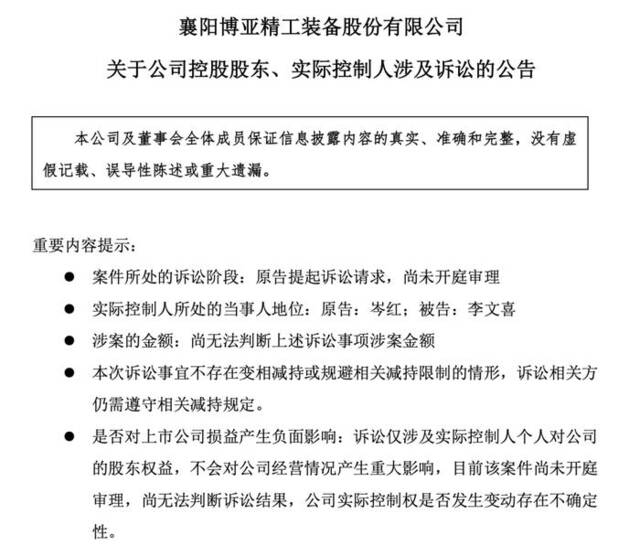 襄阳博亚精工装备股份有限公司

关于公司控股股东、实际控制人涉及诉讼的公告

本公司及董事会全体成员保证信息披露内容的真实、准确和完整，没有虚假记载、误导性陈述或重大遗漏。

重要内容提示：

● 案件所处的诉讼阶段：原告提起诉讼请求，尚未开庭审理

● 实际控制人所处的当事人地位：原告：岑红；被告：李文喜

● 涉案的金额：尚无法判断上述诉讼事项涉案金额

● 本次诉讼事宜不存在变相减持或规避相关减持限制的情形，诉讼相关方仍需遵守相关减持规定。

● 是否对上市公司损益产生负面影响：诉讼仅涉及实际控制人个人对公司的股东权益，不会对公司经营情况产生重大影响，目前该案件尚未开庭审理，尚无法判断诉讼结果，公司实际控制权是否发生变动存在不确定性。